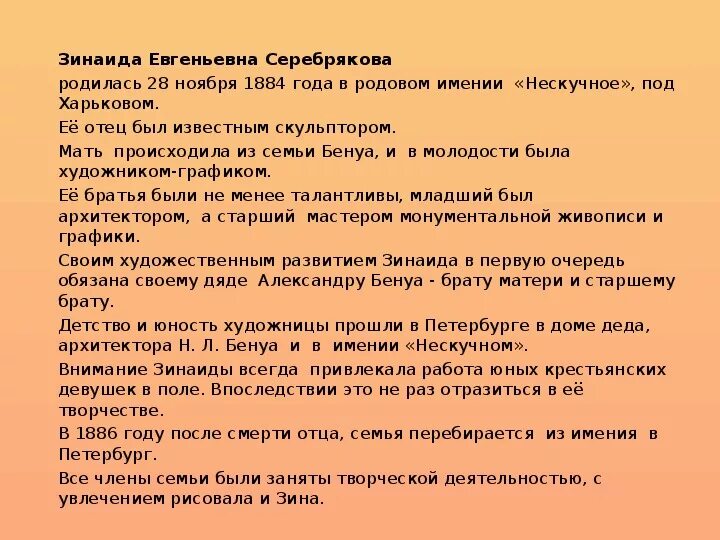 Зинаида Евгеньевна Серебрякова

родилась 28 ноября 1884 года в родовом имении «Нескучное», под Харьковом.

Её отец был известным скульптором.

Мать происходила из семьи Бенуа, и в молодости была художником-графиком.

Её братья были не менее талантливы, младший был архитектором, а старший мастером монументальной живописи и графики.

Своим художественным развитием Зинаида в первую очередь обязана своему дяде Александру Бенуа - брату матери и старшему брату.

Детство и юность художницы прошли в Петербурге в доме деда, архитектора Н. Л. Бенуа и в имении «Нескучном».

Внимание Зинаиды всегда привлекала работа юных крестьянских девушек в поле. Впоследствии это не раз отразиться в её творчестве.

В 1886 году после смерти отца, семья перебирается из имения в Петербург.

Все члены семьи были заняты творческой деятельностью, с увлечением рисовала и Зина.